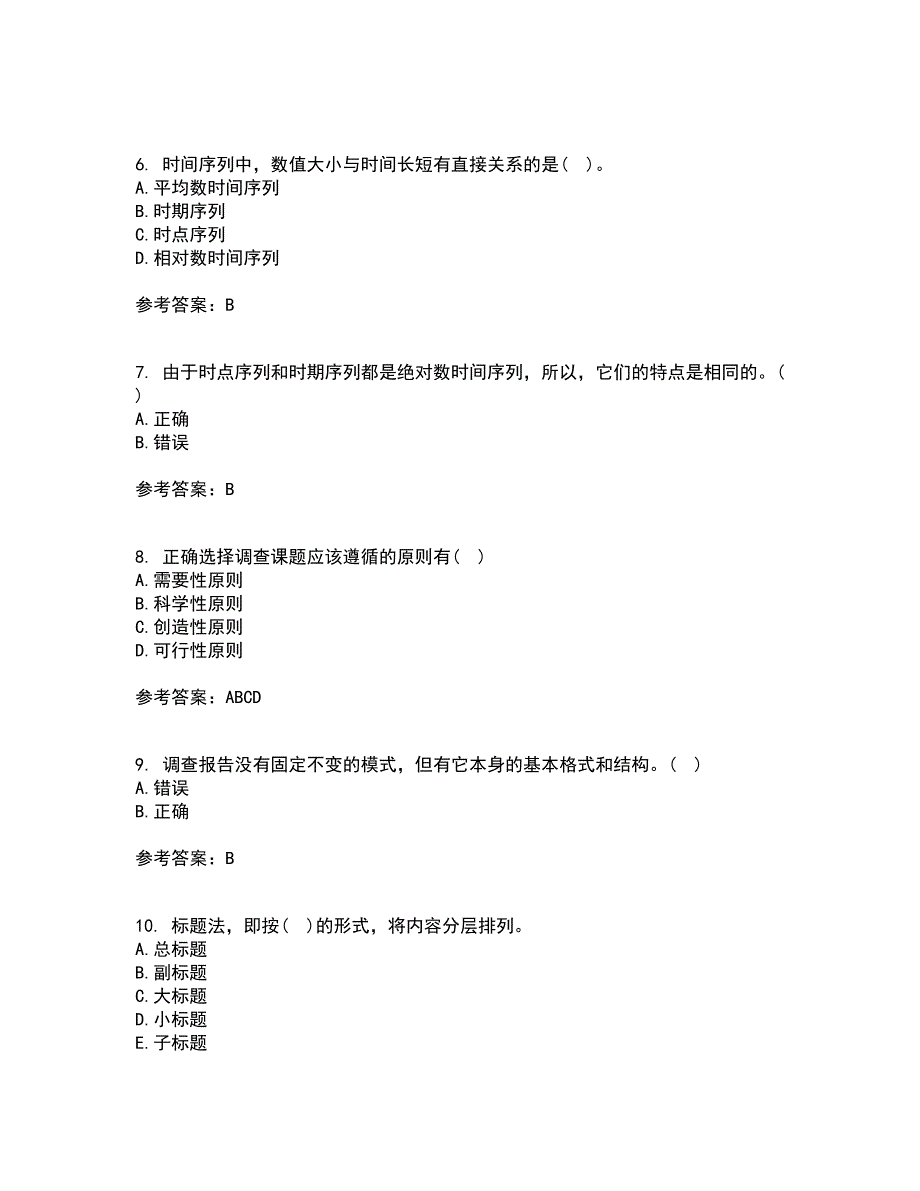 6. 时间序列中，数值大小与时间长短有直接关系的是（ ）。
A. 平均数时间序列
B. 时期序列
C. 时点序列
D. 相对数时间序列

参考答案：B

7. 由于时点序列和时期序列都是绝对数时间序列，所以，它们的特点是相同的。（ ）
A. 正确
B. 错误

参考答案：B

8. 正确选择调查课题应该遵循的原则有（ ）
A. 需要性原则
B. 科学性原则
C. 创造性原则
D. 可行性原则

参考答案：ABCD

9. 调查报告没有固定不变的模式，但有它本身的基本格式和结构。（ ）
A. 错误
B. 正确

参考答案：B

10. 标题法，即按（ ）的形式，将内容分层排列。
A. 总标题
B. 副标题
C. 大标题
D. 小标题
E. 子标题